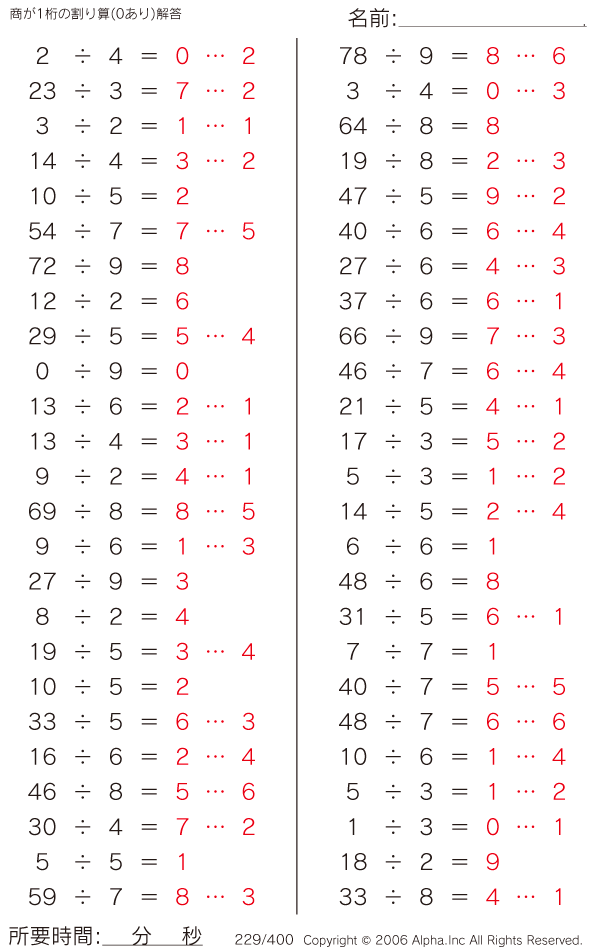 商が1桁の割り算(0あり)解答

名前:

$2 \div 4 = 0 \cdots 2$
$23 \div 3 = 7 \cdots 2$
$3 \div 2 = 1 \cdots 1$
$14 \div 4 = 3 \cdots 2$
$10 \div 5 = 2$
$54 \div 7 = 7 \cdots 5$
$72 \div 9 = 8$
$12 \div 2 = 6$
$29 \div 5 = 5 \cdots 4$
$0 \div 9 = 0$
$13 \div 6 = 2 \cdots 1$
$13 \div 4 = 3 \cdots 1$
$9 \div 2 = 4 \cdots 1$
$69 \div 8 = 8 \cdots 5$
$9 \div 6 = 1 \cdots 3$
$27 \div 9 = 3$
$8 \div 2 = 4$
$19 \div 5 = 3 \cdots 4$
$10 \div 5 = 2$
$33 \div 5 = 6 \cdots 3$
$16 \div 6 = 2 \cdots 4$
$46 \div 8 = 5 \cdots 6$
$30 \div 4 = 7 \cdots 2$
$5 \div 5 = 1$
$59 \div 7 = 8 \cdots 3$

$78 \div 9 = 8 \cdots 6$
$3 \div 4 = 0 \cdots 3$
$64 \div 8 = 8$
$19 \div 8 = 2 \cdots 3$
$47 \div 5 = 9 \cdots 2$
$40 \div 6 = 6 \cdots 4$
$27 \div 6 = 4 \cdots 3$
$37 \div 6 = 6 \cdots 1$
$66 \div 9 = 7 \cdots 3$
$46 \div 7 = 6 \cdots 4$
$21 \div 5 = 4 \cdots 1$
$17 \div 3 = 5 \cdots 2$
$5 \div 3 = 1 \cdots 2$
$14 \div 5 = 2 \cdots 4$
$6 \div 6 = 1$
$48 \div 6 = 8$
$31 \div 5 = 6 \cdots 1$
$7 \div 7 = 1$
$40 \div 7 = 5 \cdots 5$
$48 \div 7 = 6 \cdots 6$
$10 \div 6 = 1 \cdots 4$
$5 \div 3 = 1 \cdots 2$
$1 \div 3 = 0 \cdots 1$
$18 \div 2 = 9$
$33 \div 8 = 4 \cdots 1$

所要時間: 分 秒 229/400 Copyright © 2006 Alpha.Inc All Rights Reserved.